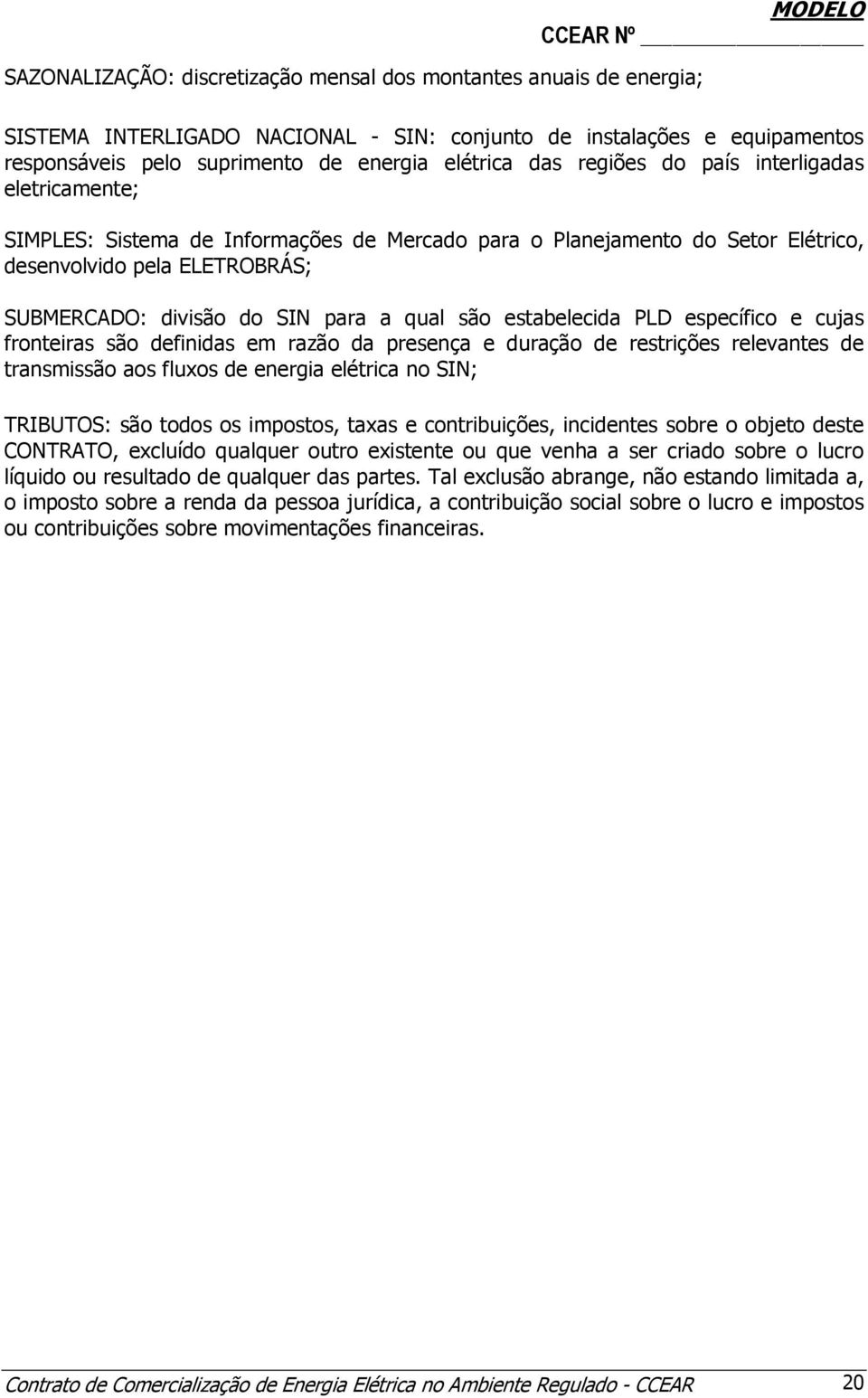 MODELO
CCEAR Nº ____________

SAZONALIZAÇÃO: discretização mensal dos montantes anuais de energia;

SISTEMA INTERLIGADO NACIONAL - SIN: conjunto de instalações e equipamentos responsáveis pelo suprimento de energia elétrica das regiões do país interligadas eletricamente;

SIMPLES: Sistema de Informações de Mercado para o Planejamento do Setor Elétrico, desenvolvido pela ELETROBRÁS;

SUBMERCADO: divisão do SIN para a qual são estabelecida PLD específico e cujas fronteiras são definidas em razão da presença e duração de restrições relevantes de transmissão aos fluxos de energia elétrica no SIN;

TRIBUTOS: são todos os impostos, taxas e contribuições, incidentes sobre o objeto deste CONTRATO, excluído qualquer outro existente ou que venha a ser criado sobre o lucro líquido ou resultado de qualquer das partes. Tal exclusão abrange, não estando limitada a, o imposto sobre a renda da pessoa jurídica, a contribuição social sobre o lucro e impostos ou contribuições sobre movimentações financeiras.

Contrato de Comercialização de Energia Elétrica no Ambiente Regulado - CCEAR 20